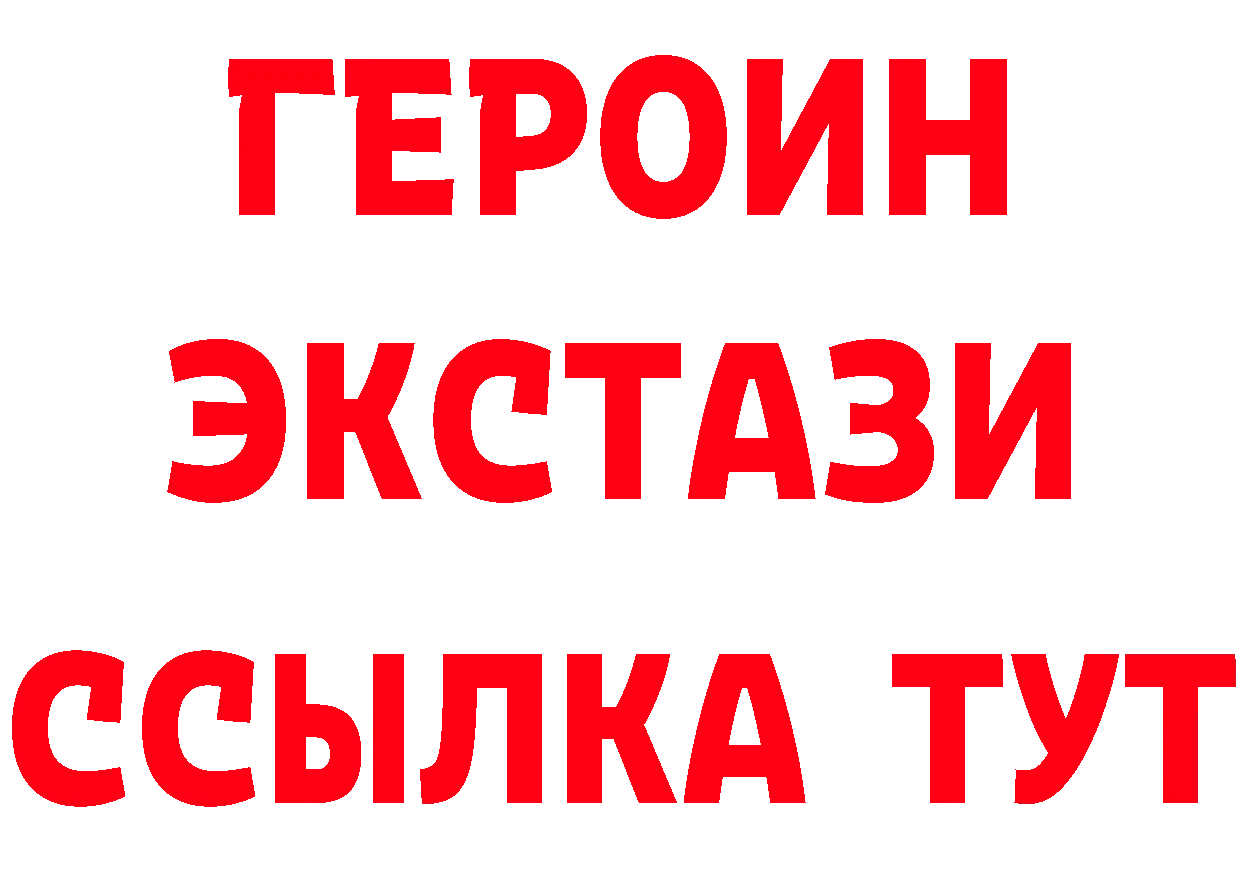 ГЕРОИН
ЭКСТАЗИ
ССЫЛКА ТУТ